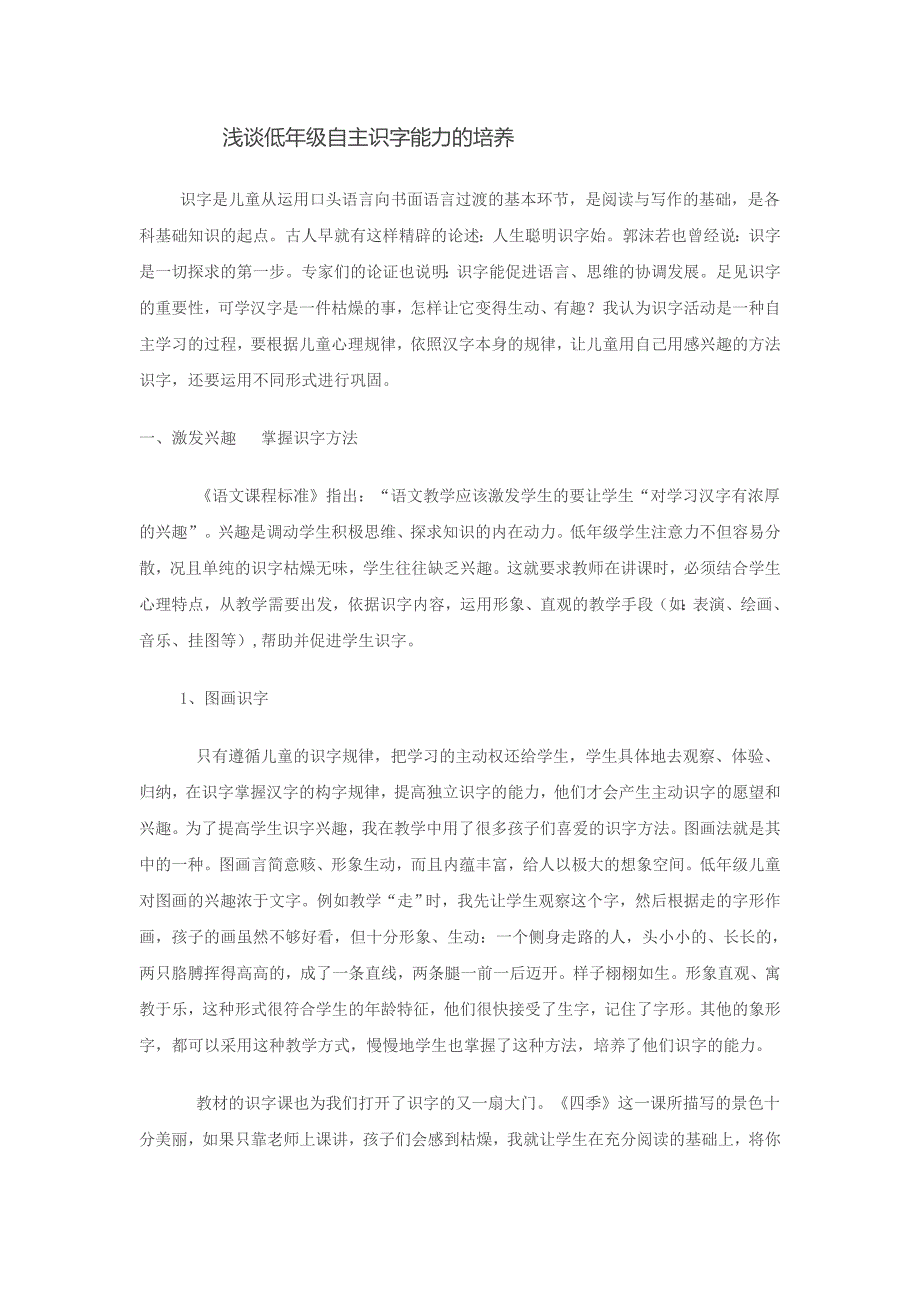 浅谈低年级自主识字能力的培养

识字是儿童从运用口头语言向书面语言过渡的基本环节，是阅读与写作的基础，是各科基础知识的起点。古人早就有这样精辟的论述：人生聪明识字始。郭沫若也曾经说：识字是一切探求的第一步。专家们的论证也说明：识字能促进语言、思维的协调发展。足见识字的重要性，可学汉字是一件枯燥的事，怎样让它变得生动、有趣？我认为识字活动是一种自主学习的过程，要根据儿童心理规律，依照汉字本身的规律，让儿童用自己用感兴趣的方法识字，还要运用不同形式进行巩固。

一、激发兴趣　　掌握识字方法

《语文课程标准》指出：“语文教学应该激发学生的要让学生“对学习汉字有浓厚的兴趣”。兴趣是调动学生积极思维、探求知识的内在动力。低年级学生注意力不但容易分散，况且单纯的识字枯燥无味，学生往往缺乏兴趣。这就要求教师在讲课时，必须结合学生心理特点，从教学需要出发，依据识字内容，运用形象、直观的教学手段（如：表演、绘画、音乐、挂图等），帮助并促进学生识字。

1、图画识字

只有遵循儿童的识字规律，把学习的主动权还给学生，学生具体地去观察、体验、归纳，在识字掌握汉字的构字规律，提高独立识字的能力，他们才会产生主动识字的愿望和兴趣。为了提高学生识字兴趣，我在教学中用了很多孩子们喜爱的识字方法。图画法就是其中的一种。图画言简意赅、形象生动，而且内蕴丰富，给人以极大的想象空间。低年级儿童对图画的兴趣浓于文字。例如教学“走”时，我先让学生观察这个字，然后根据走的字形作画，孩子的画虽然不够好看，但十分形象、生动：一个侧身走路的人，头小小的、长长的，两只胳膊挥得高高的，成了一条直线，两条腿一前一后迈开。样子栩栩如生。形象直观、寓教于乐，这种形式很符合学生的年龄特征，他们很快接受了生字，记住了字形。其他的象形字，都可以采用这种教学方式，慢慢地学生也掌握了这种方法，培养了他们识字的能力。

教材的识字课也为我们打开了识字的又一扇大门。《四季》这一课所描写的景色十分美丽，如果只靠老师上课讲，孩子们会感到枯燥，我就让学生在充分阅读的基础上，将你